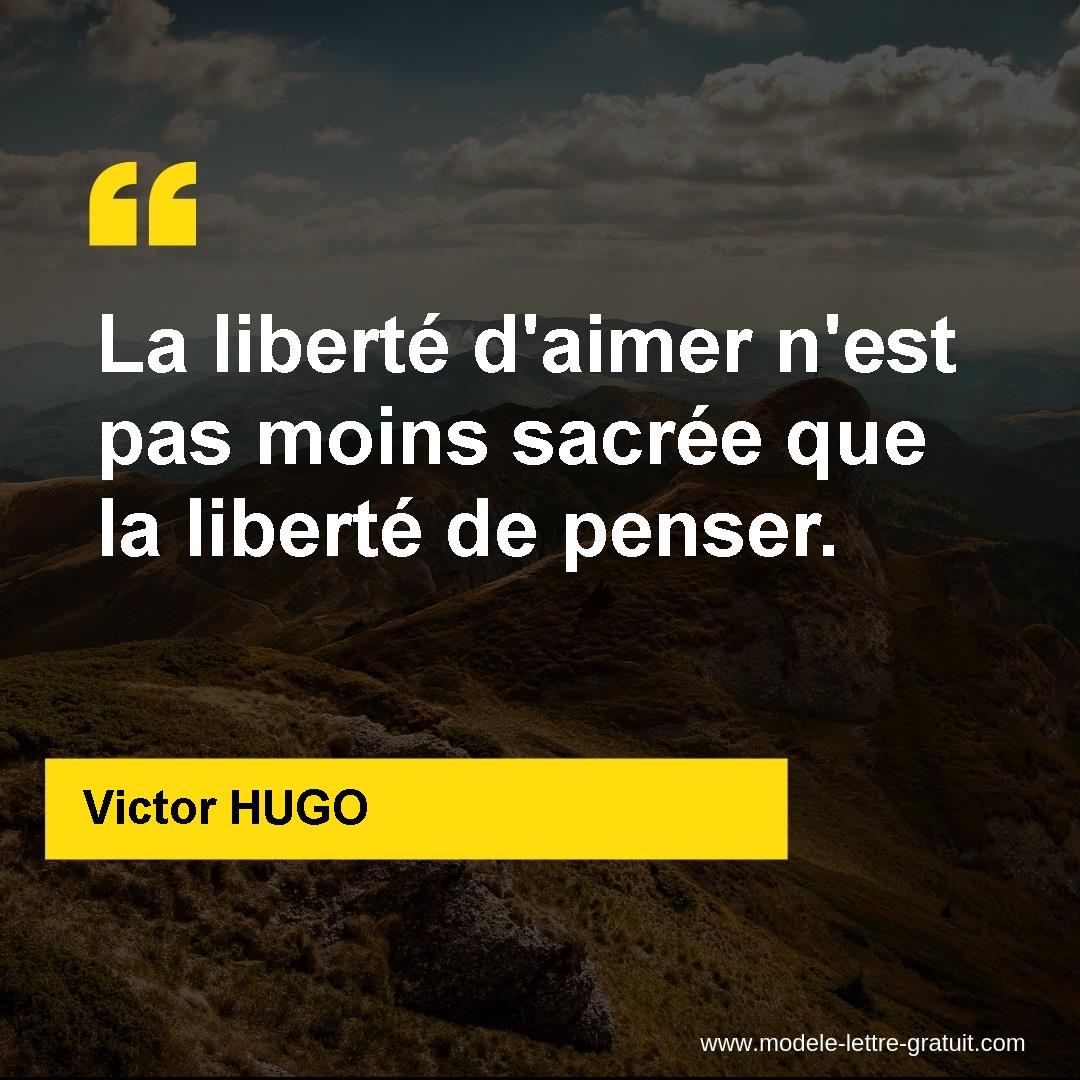 “

La liberté d'aimer n'est pas moins sacrée que la liberté de penser.

Victor HUGO

www.modele-lettre-gratuit.com